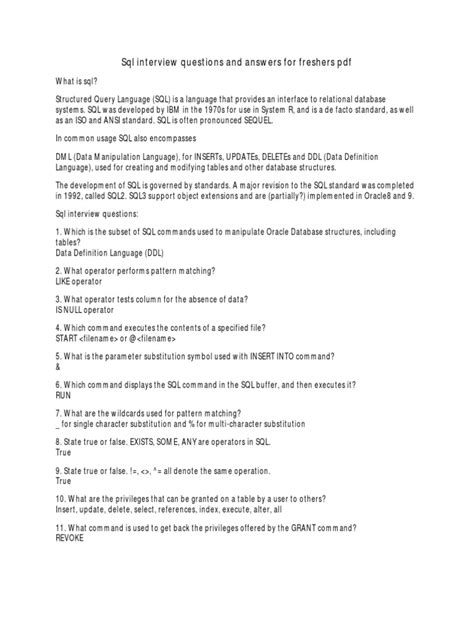 Sql interview questions and answers for freshers pdf

What is sql?

Structured Query Language (SQL) is a language that provides an interface to relational database systems. SQL was developed by IBM in the 1970s for use in System R, and is a de facto standard, as well as an ISO and ANSI standard. SQL is often pronounced SEQUEL.

In common usage SQL also encompasses

DML (Data Manipulation Language), for INSERTs, UPDATEs, DELETEs and DDL (Data Definition Language), used for creating and modifying tables and other database structures.

The development of SQL is governed by standards. A major revision to the SQL standard was completed in 1992, called SQL2. SQL3 support object extensions and are (partially?) implemented in Oracle8 and 9.

Sql interview questions:

1. Which is the subset of SQL commands used to manipulate Oracle Database structures, including tables?
Data Definition Language (DDL)

2. What operator performs pattern matching?
LIKE operator

3. What operator tests column for the absence of data?
IS NULL operator

4. Which command executes the contents of a specified file?
START <filename> or @<filename>

5. What is the parameter substitution symbol used with INSERT INTO command?
&

6. Which command displays the SQL command in the SQL buffer, and then executes it?
RUN

7. What are the wildcards used for pattern matching?
_ for single character substitution and % for multi-character substitution

8. State true or false. EXISTS, SOME, ANY are operators in SQL.
True

9. State true or false. !=, <>, ^= all denote the same operation.
True

10. What are the privileges that can be granted on a table by a user to others?
Insert, update, delete, select, references, index, execute, alter, all

11. What command is used to get back the privileges offered by the GRANT command?
REVOKE